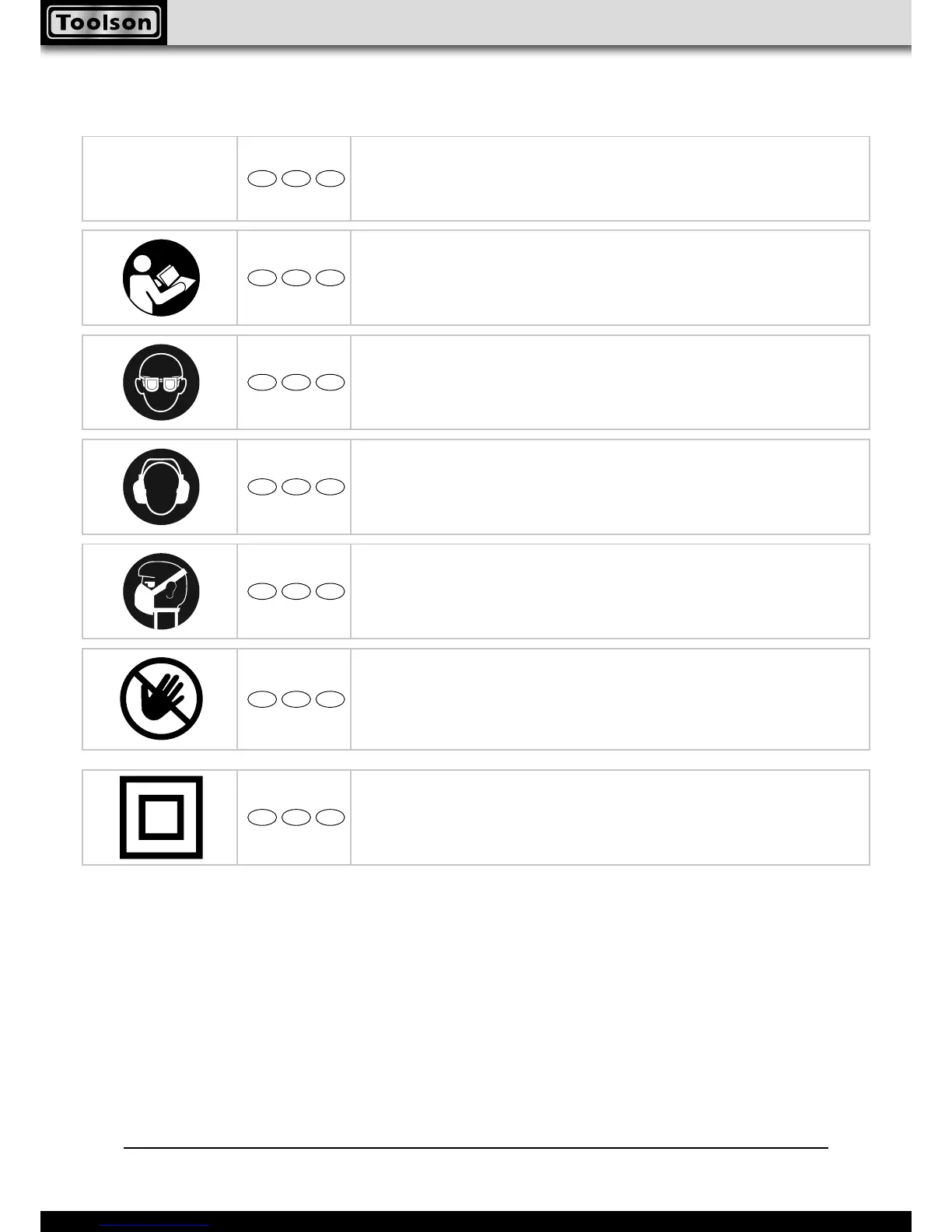 Toolson